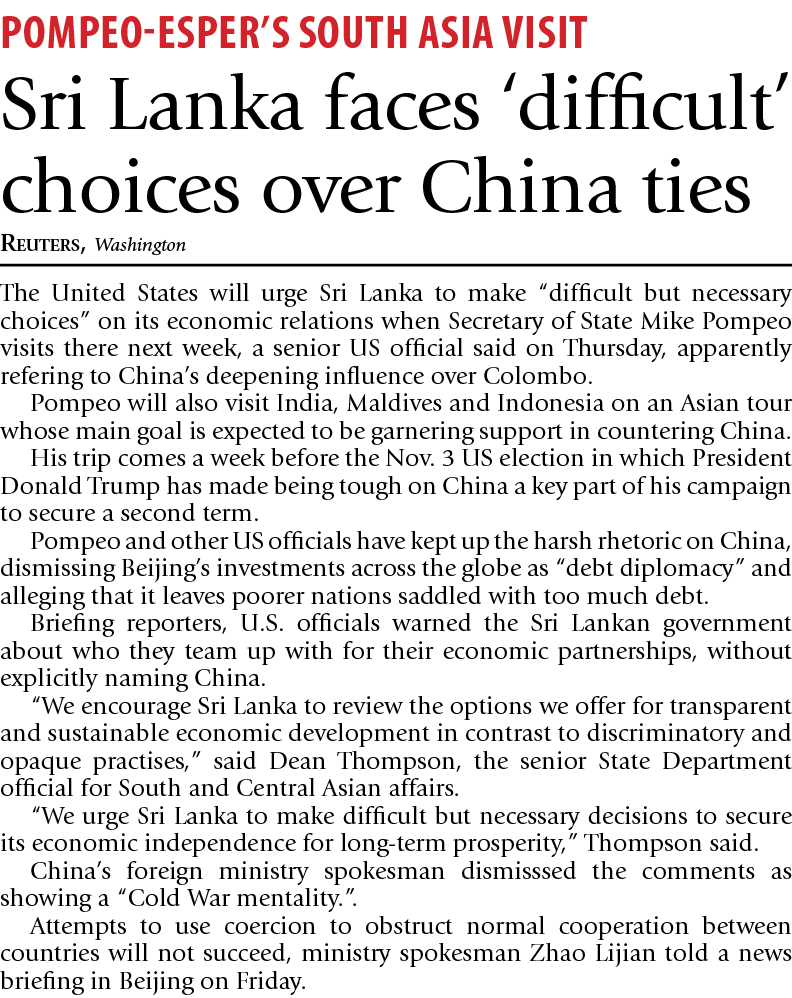 POMPEO-ESPER'S SOUTH ASIA VISIT

Sri Lanka faces 'difficult' choices over China ties

REUTERS, Washington

The United States will urge Sri Lanka to make "difficult but necessary choices" on its economic relations when Secretary of State Mike Pompeo visits there next week, a senior US official said on Thursday, apparently refering to China's deepening influence over Colombo.

Pompeo will also visit India, Maldives and Indonesia on an Asian tour whose main goal is expected to be garnering support in countering China.

His trip comes a week before the Nov. 3 US election in which President Donald Trump has made being tough on China a key part of his campaign to secure a second term.

Pompeo and other US officials have kept up the harsh rhetoric on China, dismissing Beijing's investments across the globe as "debt diplomacy" and alleging that it leaves poorer nations saddled with too much debt.

Briefing reporters, U.S. officials warned the Sri Lankan government about who they team up with for their economic partnerships, without explicitly naming China.

"We encourage Sri Lanka to review the options we offer for transparent and sustainable economic development in contrast to discriminatory and opaque practises," said Dean Thompson, the senior State Department official for South and Central Asian affairs.

"We urge Sri Lanka to make difficult but necessary decisions to secure its economic independence for long-term prosperity," Thompson said.

China's foreign ministry spokesman dismisssed the comments as showing a "Cold War mentality.".

Attempts to use coercion to obstruct normal cooperation between countries will not succeed, ministry spokesman Zhao Lijian told a news briefing in Beijing on Friday.